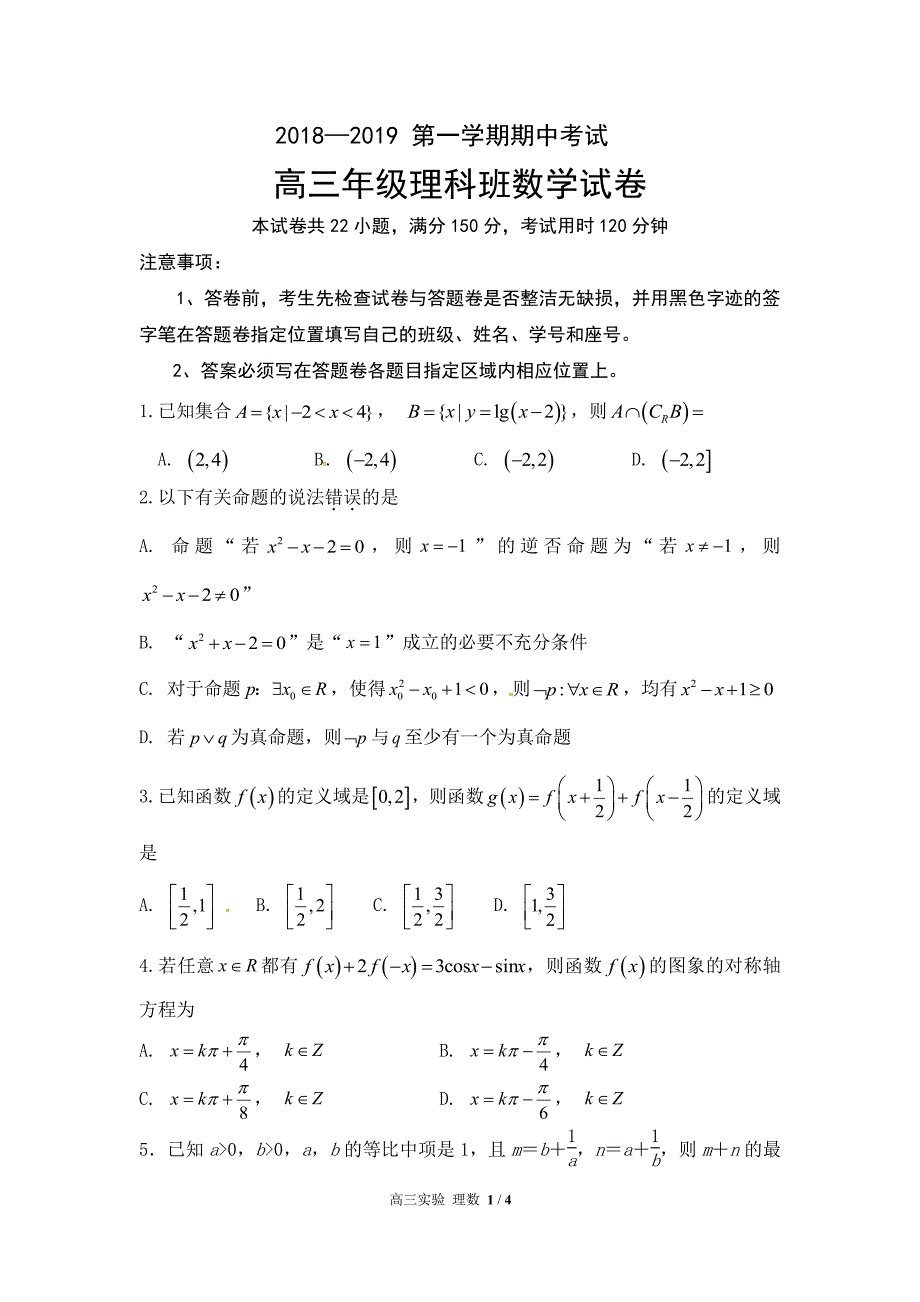 2018—2019 第一学期期中考试

高三年级理科班数学试卷

本试卷共 22 小题，满分 150 分，考试用时 120 分钟

注意事项：

1、答卷前，考生先检查试卷与答题卷是否整洁无缺损，并用黑色字迹的签字笔在答题卷指定位置填写自己的班级、姓名、学号和座号。

2、答案必须写在答题卷各题目指定区域内相应位置上。

1. 已知集合 $A=\{x|-2<x<4\}$， $B=\{x|y=\lg(x-2)\}$，则 $A\cap(C_RB)=$

A. $(2,4)$　　B. $(-2,4)$　　C. $(-2,2)$　　D. $(-2,2]$

2. 以下有关命题的说法错误的是

A. 命题“若 $x^2-x-2=0$，则 $x=-1$”的逆否命题为“若 $x\neq-1$，则 $x^2-x-2\neq0$”

B. “$x^2+x-2=0$”是“$x=1$”成立的必要不充分条件

C. 对于命题 $p$: $\exists x_0\in R$，使得 $x_0^2-x_0+1<0$，则 $\neg p:\forall x\in R$，均有 $x^2-x+1\geq0$

D. 若 $p\vee q$ 为真命题，则 $\neg p$ 与 $q$ 至少有一个为真命题

3. 已知函数 $f(x)$ 的定义域是 $[0,2]$，则函数 $g(x)=f\left(x+\frac{1}{2}\right)+f\left(x-\frac{1}{2}\right)$ 的定义域是

A. $\left[\frac{1}{2},1\right]$　　B. $\left[\frac{1}{2},2\right]$　　C. $\left[\frac{1}{2},\frac{3}{2}\right]$　　D. $\left[1,\frac{3}{2}\right]$

4. 若任意 $x\in R$ 都有 $f(x)+2f(-x)=3\cos x-\sin x$，则函数 $f(x)$ 的图象的对称轴方程为

A. $x=k\pi+\frac{\pi}{4}$， $k\in Z$　　B. $x=k\pi-\frac{\pi}{4}$， $k\in Z$

C. $x=k\pi+\frac{\pi}{8}$， $k\in Z$　　D. $x=k\pi-\frac{\pi}{6}$， $k\in Z$

5．已知 $a>0$，$b>0$，$a$，$b$ 的等比中项是 1，且 $m=b+\frac{1}{a}$，$n=a+\frac{1}{b}$，则 $m+n$ 的最

高三实验 理数 1 / 4